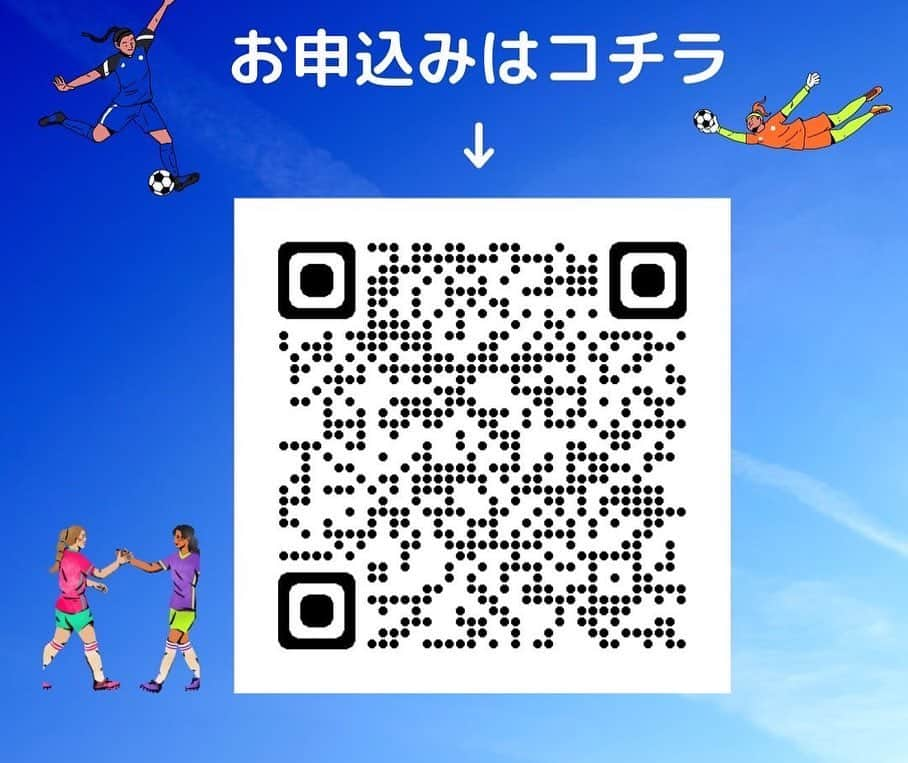 お申込みはコチラ
↓